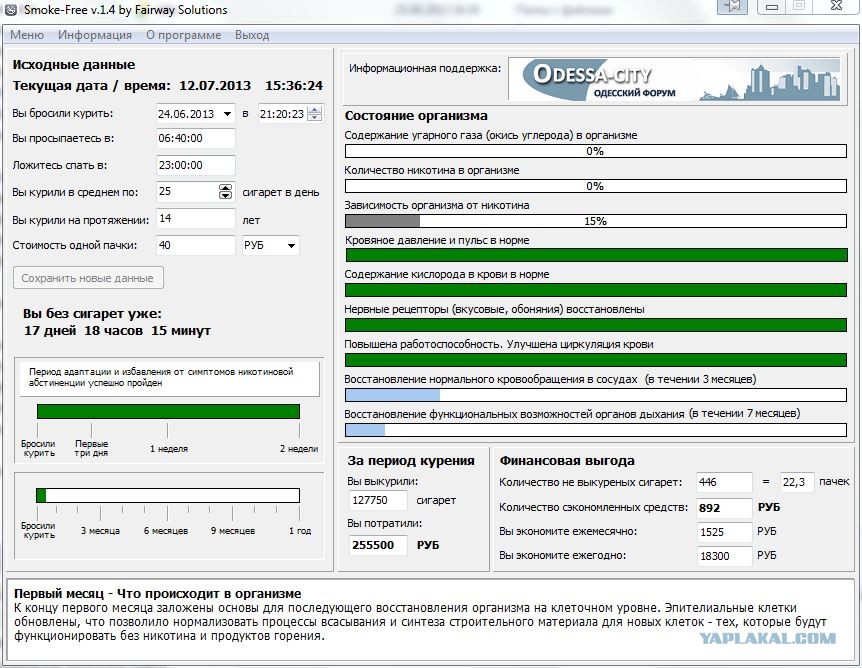 Smoke-Free v.1.4 by Fairway Solutions

Меню Информация О программе Выход

Исходные данные
Текущая дата / время: 12.07.2013 15:36:24

Вы бросили курить: 24.06.2013 в 21:20:23
Вы просыпаетесь в: 06:40:00
Ложитесь спать в: 23:00:00
Вы курили в среднем по: 25 сигарет в день
Вы курили на протяжении: 14 лет
Стоимость одной пачки: 40 РУБ

Сохранить новые данные

Вы без сигарет уже:
17 дней 18 часов 15 минут

Период адаптации и избавления от симптомов никотиновой абстиненции успешно пройден

Бросили курить Первые три дня 1 неделя 2 недели

Бросили курить 3 месяца 6 месяцев 9 месяцев 1 год

Информационная поддержка: ODESSA-CITY ОДЕССКИЙ ФОРУМ

Состояние организма
Содержание угарного газа (окись углерода) в организме
0%
Количество никотина в организме
0%
Зависимость организма от никотина
15%
Кровяное давление и пульс в норме
Содержание кислорода в крови в норме
Нервные рецепторы (вкусовые, обоняния) восстановлены
Повышена работоспособность. Улучшена циркуляция крови
Восстановление нормального кровообращения в сосудах (в течении 3 месяцев)
Восстановление функциональных возможностей органов дыхания (в течении 7 месяцев)

За период курения
Вы выкурили:
127750 сигарет
Вы потратили:
255500 РУБ

Финансовая выгода
Количество не выкуреных сигарет: 446 = 22,3 пачек
Количество сэкономленных средств: 892 РУБ
Вы экономите ежемесячно: 1525 РУБ
Вы экономите ежегодно: 18300 РУБ

Первый месяц - Что происходит в организме
К концу первого месяца заложены основы для последующего восстановления организма на клеточном уровне. Эпителиальные клетки обновлены, что позволило нормализовать процессы всасывания и синтеза строительного материала для новых клеток - тех, которые будут функционировать без никотина и продуктов горения.

YAPLAKAL.COM